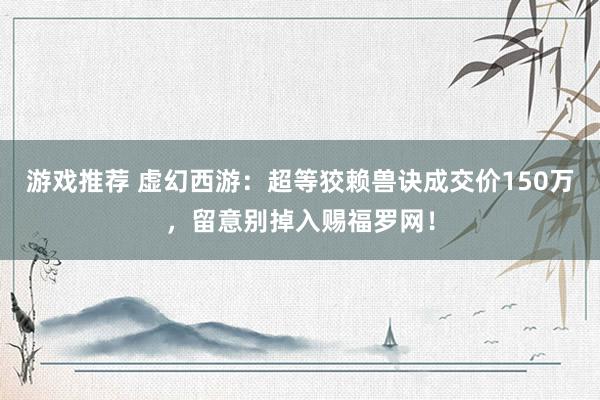 游戏推荐 虚幻西游：超等狡赖兽诀成交价150万，留意别掉入赐福罗网！